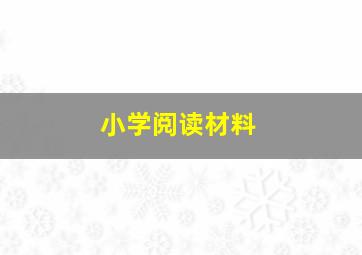 小学阅读材料